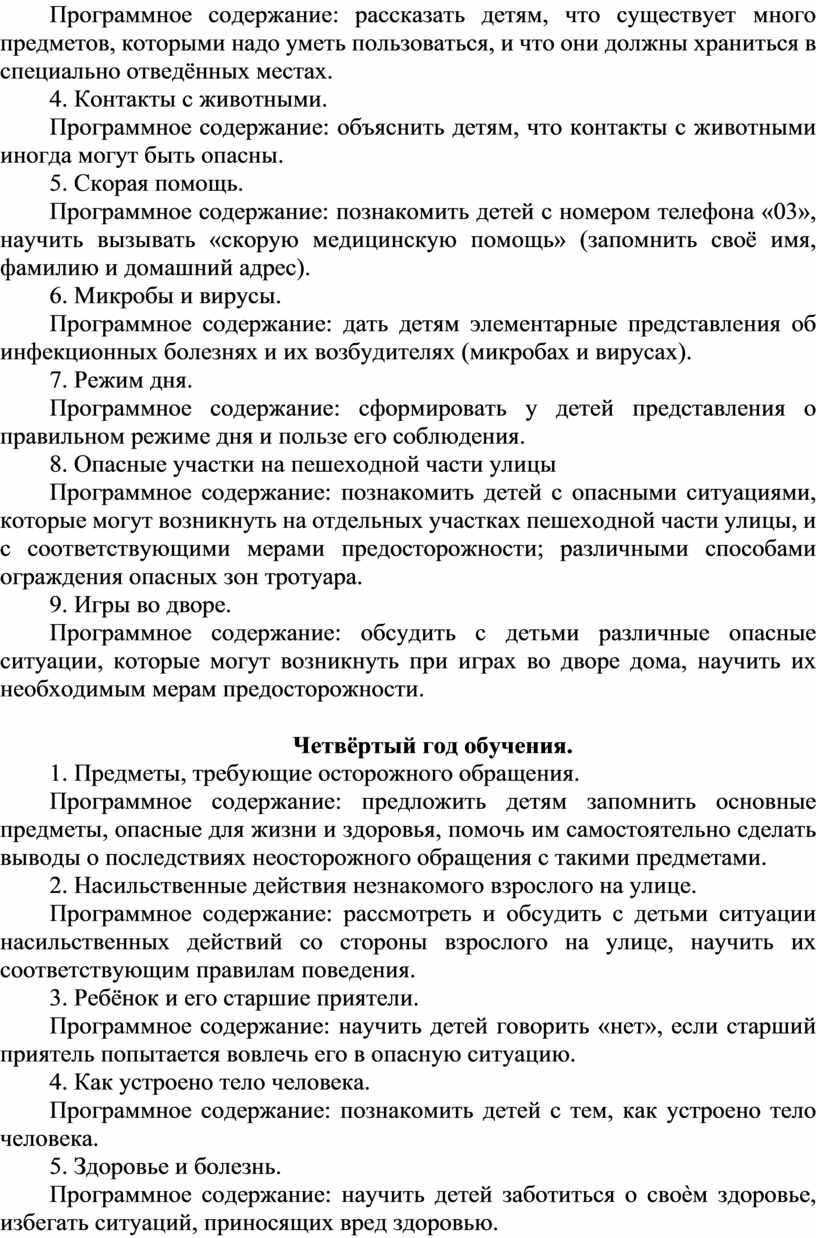 Программное содержание: рассказать детям, что существует много предметов, которыми надо уметь пользоваться, и что они должны храниться в специально отведённых местах.

4. Контакты с животными.

Программное содержание: объяснить детям, что контакты с животными иногда могут быть опасны.

5. Скорая помощь.

Программное содержание: познакомить детей с номером телефона «03», научить вызывать «скорую медицинскую помощь» (запомнить своё имя, фамилию и домашний адрес).

6. Микробы и вирусы.

Программное содержание: дать детям элементарные представления об инфекционных болезнях и их возбудителях (микробах и вирусах).

7. Режим дня.

Программное содержание: сформировать у детей представления о правильном режиме дня и пользе его соблюдения.

8. Опасные участки на пешеходной части улицы

Программное содержание: познакомить детей с опасными ситуациями, которые могут возникнуть на отдельных участках пешеходной части улицы, и с соответствующими мерами предосторожности; различными способами ограждения опасных зон тротуара.

9. Игры во дворе.

Программное содержание: обсудить с детьми различные опасные ситуации, которые могут возникнуть при играх во дворе дома, научить их необходимым мерам предосторожности.

Четвёртый год обучения.

1. Предметы, требующие осторожного обращения.

Программное содержание: предложить детям запомнить основные предметы, опасные для жизни и здоровья, помочь им самостоятельно сделать выводы о последствиях неосторожного обращения с такими предметами.

2. Насильственные действия незнакомого взрослого на улице.

Программное содержание: рассмотреть и обсудить с детьми ситуации насильственных действий со стороны взрослого на улице, научить их соответствующим правилам поведения.

3. Ребёнок и его старшие приятели.

Программное содержание: научить детей говорить «нет», если старший приятель попытается вовлечь его в опасную ситуацию.

4. Как устроено тело человека.

Программное содержание: познакомить детей с тем, как устроено тело человека.

5. Здоровье и болезнь.

Программное содержание: научить детей заботиться о своѐм здоровье, избегать ситуаций, приносящих вред здоровью.